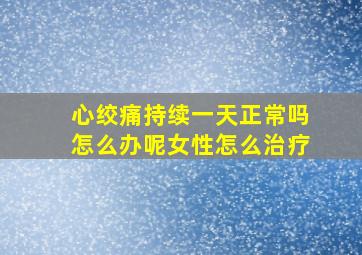 心绞痛持续一天正常吗
怎么办呢女性怎么治疗